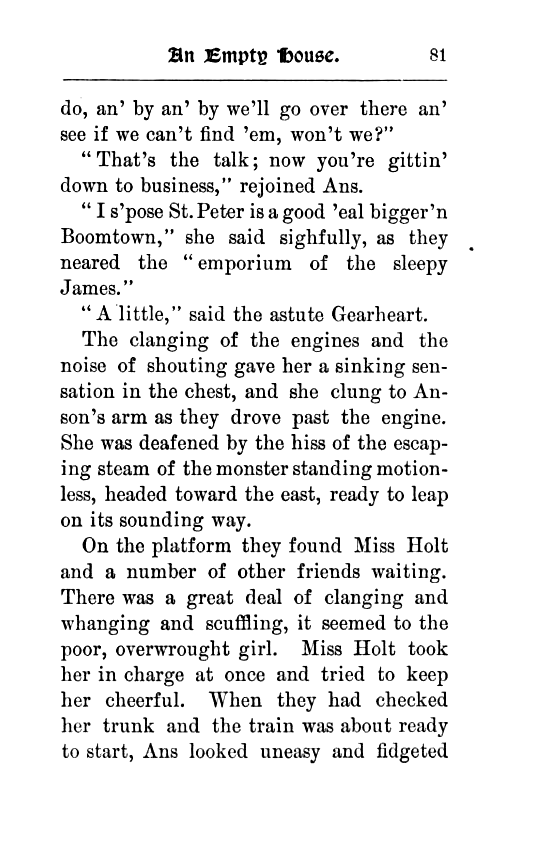 An Empty House. 81

do, an' by an' by we'll go over there an' see if we can't find 'em, won't we?"

"That's the talk; now you're gittin' down to business," rejoined Ans.

"I s'pose St. Peter is a good 'eal bigger'n Boomtown," she said sighfully, as they neared the "emporium of the sleepy James."

"A little," said the astute Gearheart.

The clanging of the engines and the noise of shouting gave her a sinking sensation in the chest, and she clung to Anson's arm as they drove past the engine. She was deafened by the hiss of the escaping steam of the monster standing motionless, headed toward the east, ready to leap on its sounding way.

On the platform they found Miss Holt and a number of other friends waiting. There was a great deal of clanging and whanging and scuffling, it seemed to the poor, overwrought girl. Miss Holt took her in charge at once and tried to keep her cheerful. When they had checked her trunk and the train was about ready to start, Ans looked uneasy and fidgeted